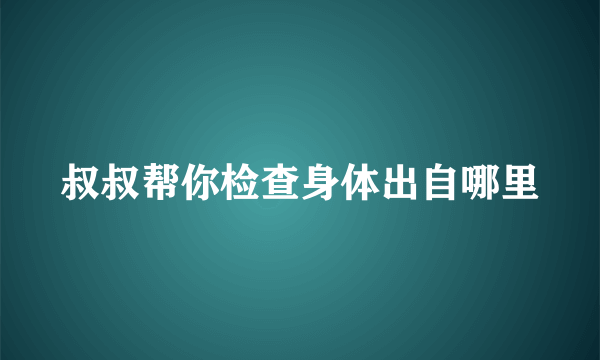 叔叔帮你检查身体出自哪里